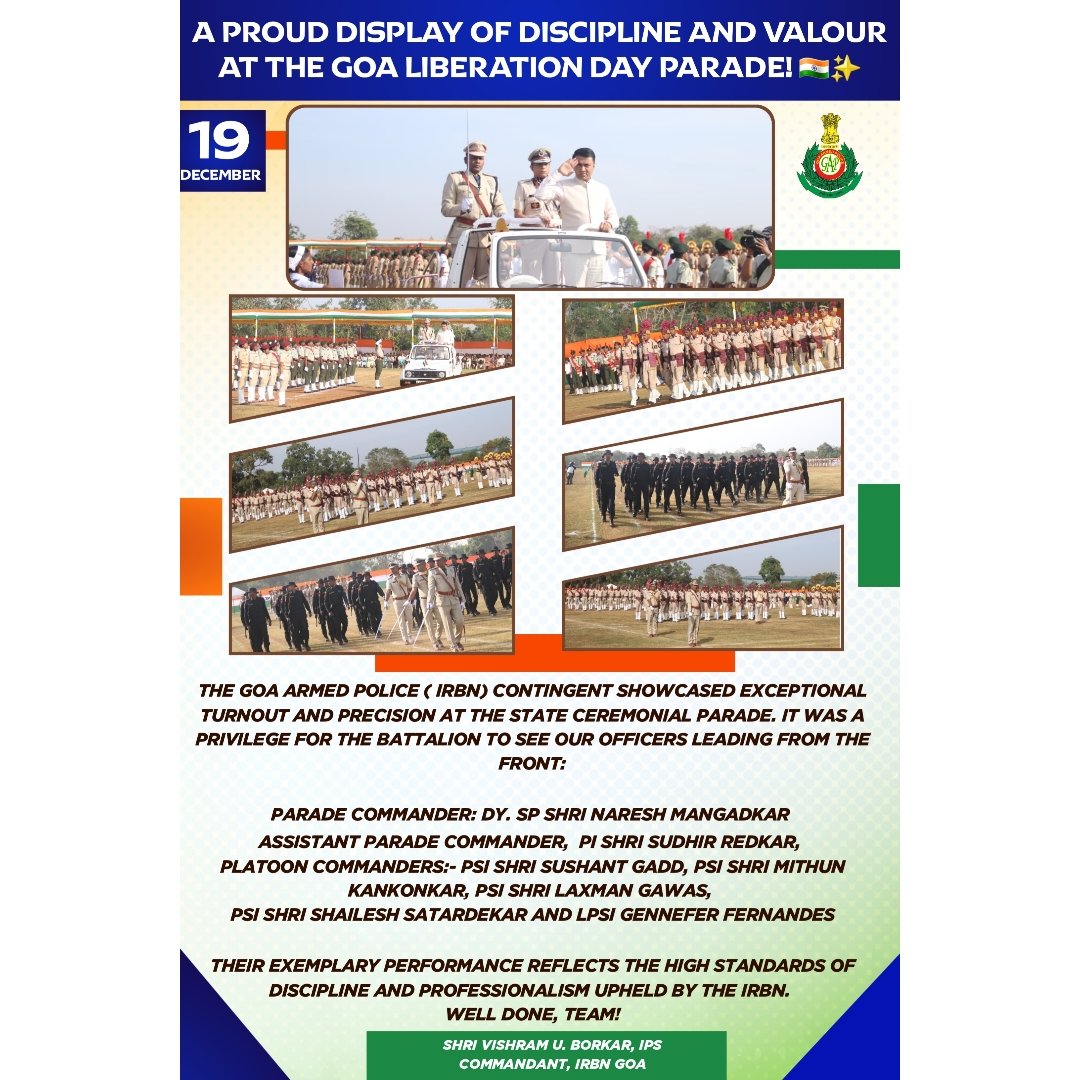 A PROUD DISPLAY OF DISCIPLINE AND VALOUR AT THE GOA LIBERATION DAY PARADE! 🇮🇳✨

19
DECEMBER

THE GOA ARMED POLICE ( IRBN) CONTINGENT SHOWCASED EXCEPTIONAL TURNOUT AND PRECISION AT THE STATE CEREMONIAL PARADE. IT WAS A PRIVILEGE FOR THE BATTALION TO SEE OUR OFFICERS LEADING FROM THE FRONT:

PARADE COMMANDER: DY. SP SHRI NARESH MANGADKAR
ASSISTANT PARADE COMMANDER, PI SHRI SUDHIR REDKAR,
PLATOON COMMANDERS:- PSI SHRI SUSHANT GADD, PSI SHRI MITHUN KANKONKAR, PSI SHRI LAXMAN GAWAS,
PSI SHRI SHAILESH SATARDEKAR AND LPSI GENNEFER FERNANDES

THEIR EXEMPLARY PERFORMANCE REFLECTS THE HIGH STANDARDS OF DISCIPLINE AND PROFESSIONALISM UPHELD BY THE IRBN.
WELL DONE, TEAM!

SHRI VISHRAM U. BORKAR, IPS
COMMANDANT, IRBN GOA